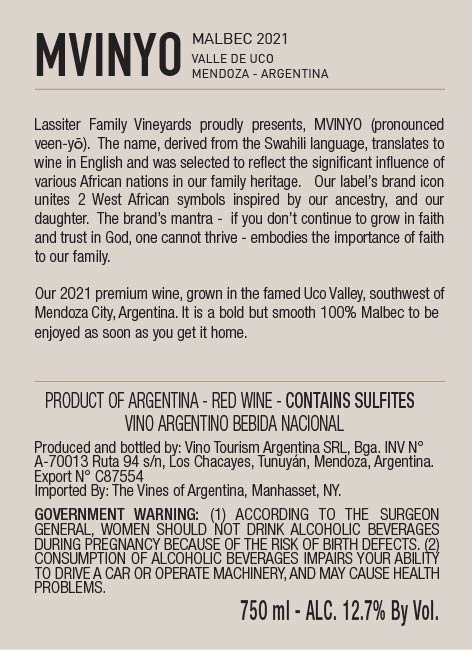 MVINYO MALBEC 2021
VALLE DE UCO
MENDOZA - ARGENTINA

Lassiter Family Vineyards proudly presents, MVINYO (pronounced veen-yō). The name, derived from the Swahili language, translates to wine in English and was selected to reflect the significant influence of various African nations in our family heritage. Our label's brand icon unites 2 West African symbols inspired by our ancestry, and our daughter. The brand's mantra - if you don't continue to grow in faith and trust in God, one cannot thrive - embodies the importance of faith to our family.

Our 2021 premium wine, grown in the famed Uco Valley, southwest of Mendoza City, Argentina. It is a bold but smooth 100% Malbec to be enjoyed as soon as you get it home.

PRODUCT OF ARGENTINA - RED WINE - CONTAINS SULFITES
VINO ARGENTINO BEBIDA NACIONAL

Produced and bottled by: Vino Tourism Argentina SRL, Bga. INV N° A-70013 Ruta 94 s/n, Los Chacayes, Tunuyán, Mendoza, Argentina.
Export N° C87554
Imported By: The Vines of Argentina, Manhasset, NY.

GOVERNMENT WARNING: (1) ACCORDING TO THE SURGEON GENERAL, WOMEN SHOULD NOT DRINK ALCOHOLIC BEVERAGES DURING PREGNANCY BECAUSE OF THE RISK OF BIRTH DEFECTS. (2) CONSUMPTION OF ALCOHOLIC BEVERAGES IMPAIRS YOUR ABILITY TO DRIVE A CAR OR OPERATE MACHINERY, AND MAY CAUSE HEALTH PROBLEMS.

750 ml - ALC. 12.7% By Vol.